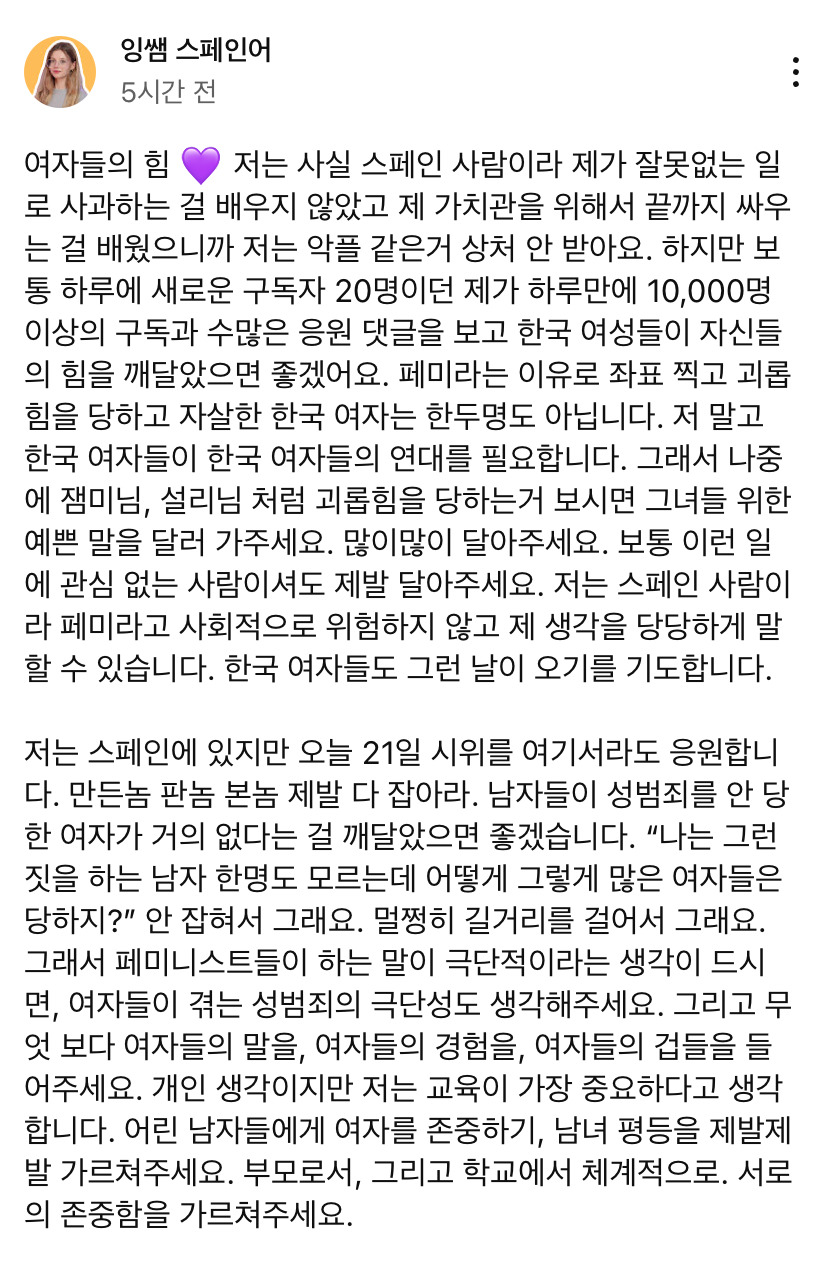 잉쌤 스페인어
5시간 전

여자들의 힘 💜 저는 사실 스페인 사람이라 제가 잘못없는 일로 사과하는 걸 배우지 않았고 제 가치관을 위해서 끝까지 싸우는 걸 배웠으니까 저는 악플 같은거 상처 안 받아요. 하지만 보통 하루에 새로운 구독자 20명이던 제가 하루만에 10,000명 이상의 구독과 수많은 응원 댓글을 보고 한국 여성들이 자신들의 힘을 깨달았으면 좋겠어요. 페미라는 이유로 좌표 찍고 괴롭힘을 당하고 자살한 한국 여자는 한두명도 아닙니다. 저 말고 한국 여자들이 한국 여자들의 연대를 필요합니다. 그래서 나중에 잼미님, 설리님 처럼 괴롭힘을 당하는거 보시면 그녀들 위한 예쁜 말을 달러 가주세요. 많이많이 달아주세요. 보통 이런 일에 관심 없는 사람이셔도 제발 달아주세요. 저는 스페인 사람이라 페미라고 사회적으로 위험하지 않고 제 생각을 당당하게 말할 수 있습니다. 한국 여자들도 그런 날이 오기를 기도합니다.

저는 스페인에 있지만 오늘 21일 시위를 여기서라도 응원합니다. 만든놈 판놈 본놈 제발 다 잡아라. 남자들이 성범죄를 안 당한 여자가 거의 없다는 걸 깨달았으면 좋겠습니다. “나는 그런 짓을 하는 남자 한명도 모르는데 어떻게 그렇게 많은 여자들은 당하지?” 안 잡혀서 그래요. 멀쩡히 길거리를 걸어서 그래요. 그래서 페미니스트들이 하는 말이 극단적이라는 생각이 드시면, 여자들이 겪는 성범죄의 극단성도 생각해주세요. 그리고 무엇 보다 여자들의 말을, 여자들의 경험을, 여자들의 겁들을 들어주세요. 개인 생각이지만 저는 교육이 가장 중요하다고 생각합니다. 어린 남자들에게 여자를 존중하기, 남녀 평등을 제발제발 가르쳐주세요. 부모로서, 그리고 학교에서 체계적으로. 서로의 존중함을 가르쳐주세요.